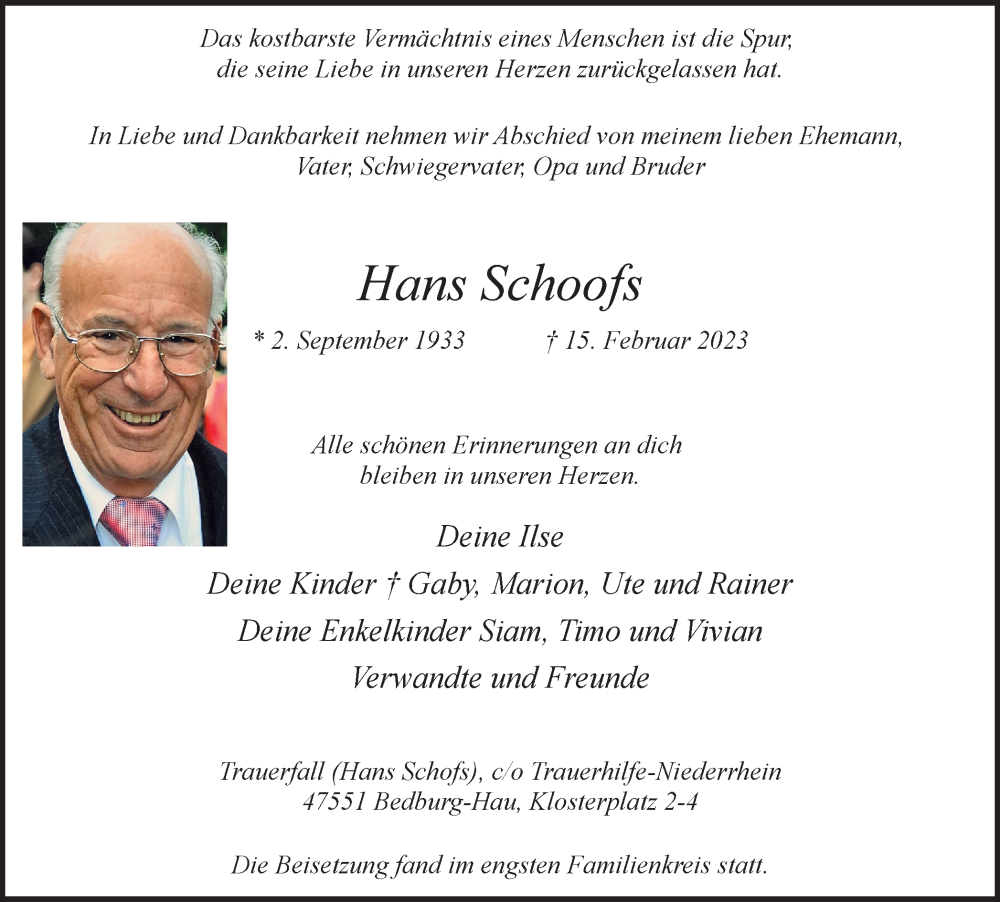 Das kostbarste Vermächtnis eines Menschen ist die Spur, die seine Liebe in unseren Herzen zurückgelassen hat.

In Liebe und Dankbarkeit nehmen wir Abschied von meinem lieben Ehemann, Vater, Schwiegervater, Opa und Bruder

Hans Schoofs

* 2. September 1933 † 15. Februar 2023

Alle schönen Erinnerungen an dich bleiben in unseren Herzen.

Deine Ilse
Deine Kinder † Gaby, Marion, Ute und Rainer
Deine Enkelkinder Siam, Timo und Vivian
Verwandte und Freunde

Trauerfall (Hans Schofs), c/o Trauerhilfe-Niederrhein
47551 Bedburg-Hau, Klosterplatz 2-4

Die Beisetzung fand im engsten Familienkreis statt.